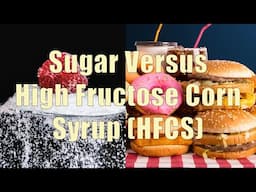 Sugar Versus High Fructose Corn Syrup (HFCS)